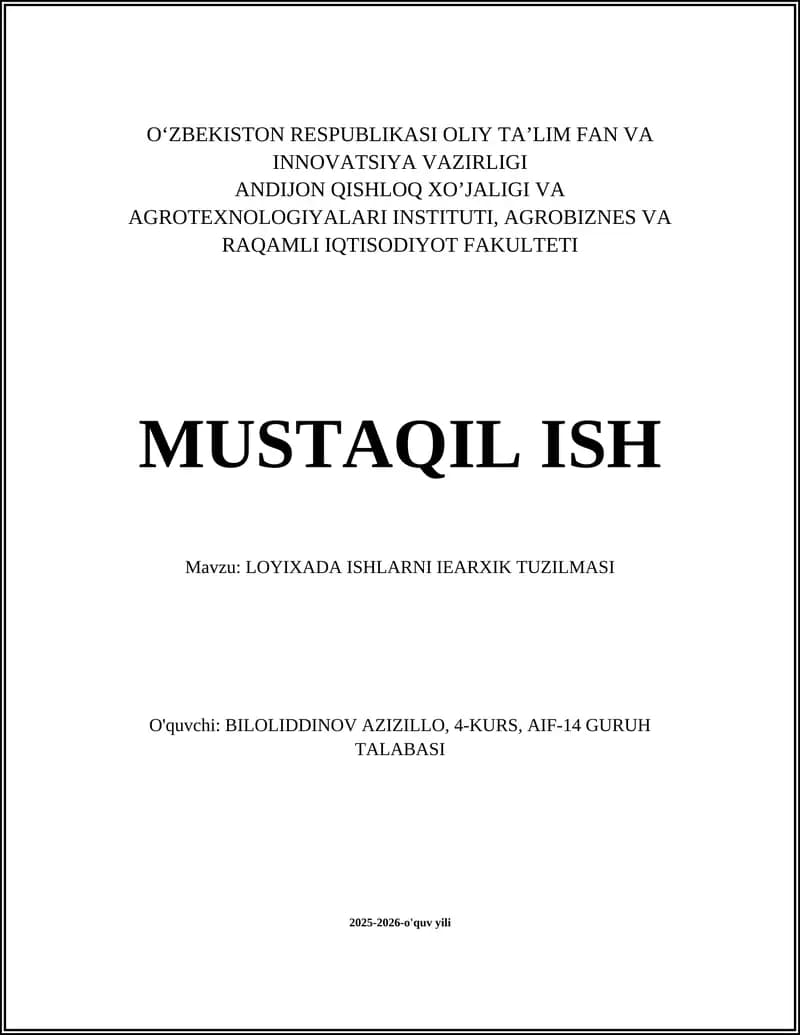 O‘ZBEKISTON RESPUBLIKASI OLIY TA’LIM FAN VA INNOVATSIYA VAZIRLIGI
ANDIJON QISHLOQ XO’JALIGI VA AGROTEXNOLOGIYALARI INSTITUTI, AGROBIZNES VA RAQAMLI IQTISODIYOT FAKULTETI

MUSTAQIL ISH

Mavzu: LOYIXADA ISHLARNI IEARXIK TUZILMASI

O'quvchi: BILOLIDDINOV AZIZILLO, 4-KURS, AIF-14 GURUH TALABASI

2025-2026-o'quv yili